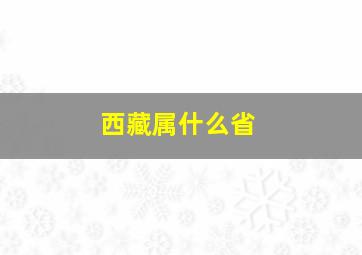 西藏属什么省